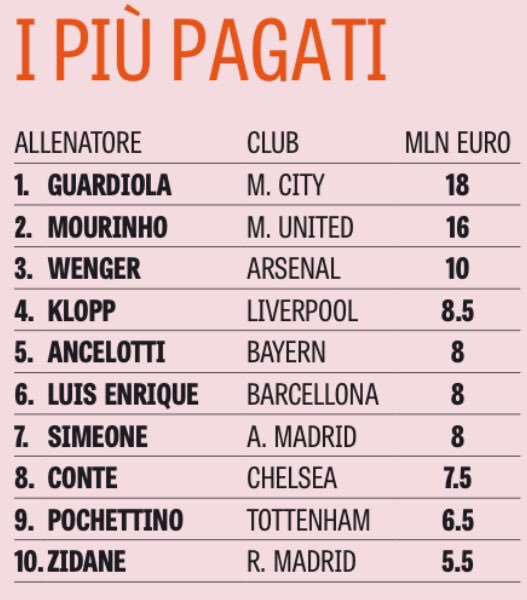 I PIÙ PAGATI

| ALLENATORE | CLUB | MLN EURO |
|---|---|---|
| 1. GUARDIOLA | M. CITY | 18 |
| 2. MOURINHO | M. UNITED | 16 |
| 3. WENGER | ARSENAL | 10 |
| 4. KLOPP | LIVERPOOL | 8.5 |
| 5. ANCELOTTI | BAYERN | 8 |
| 6. LUIS ENRIQUE | BARCELLONA | 8 |
| 7. SIMEONE | A. MADRID | 8 |
| 8. CONTE | CHELSEA | 7.5 |
| 9. POCHETTINO | TOTTENHAM | 6.5 |
| 10. ZIDANE | R. MADRID | 5.5 |